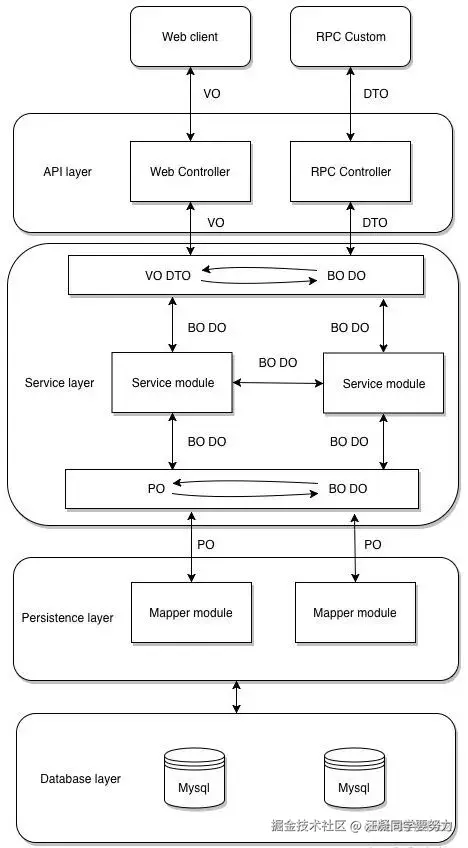 Web client

RPC Custom

VO

DTO

API layer

Web Controller

RPC Controller

VO

DTO

VO DTO

BO DO

BO DO

BO DO

BO DO

Service layer

Service module

Service module

BO DO

BO DO

PO

BO DO

PO

PO

Persistence layer

Mapper module

Mapper module

Database layer

Mysql

Mysql

掘金技术社区 @ 汪凝同学要努力